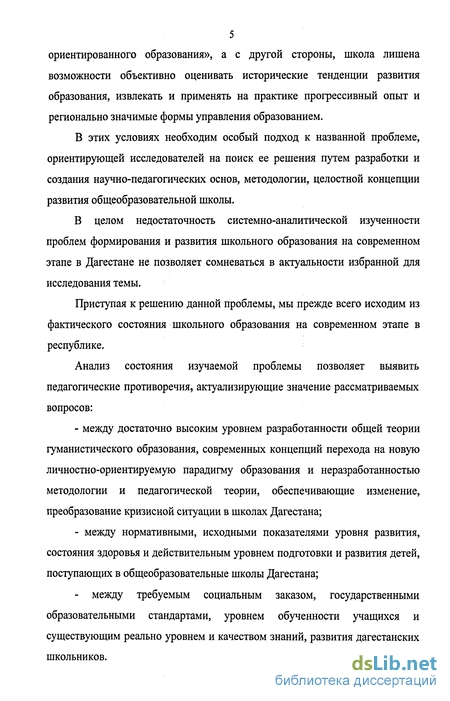 5

ориентированного образования», а с другой стороны, школа лишена возможности объективно оценивать исторические тенденции развития образования, извлекать и применять на практике прогрессивный опыт и регионально значимые формы управления образованием.

В этих условиях необходим особый подход к названной проблеме, ориентирующей исследователей на поиск ее решения путем разработки и создания научно-педагогических основ, методологии, целостной концепции развития общеобразовательной школы.

В целом недостаточность системно-аналитической изученности проблем формирования и развития школьного образования на современном этапе в Дагестане не позволяет сомневаться в актуальности избранной для исследования темы.

Приступая к решению данной проблемы, мы прежде всего исходим из фактического состояния школьного образования на современном этапе в республике.

Анализ состояния изучаемой проблемы позволяет выявить педагогические противоречия, актуализирующие значение рассматриваемых вопросов:

- между достаточно высоким уровнем разработанности общей теории гуманистического образования, современных концепций перехода на новую личностно-ориентируемую парадигму образования и неразработанностью методологии и педагогической теории, обеспечивающие изменение, преобразование кризисной ситуации в школах Дагестана;

- между нормативными, исходными показателями уровня развития, состояния здоровья и действительным уровнем подготовки и развития детей, поступающих в общеобразовательные школы Дагестана;

- между требуемым социальным заказом, государственными образовательными стандартами, уровнем обученности учащихся и существующим реально уровнем и качеством знаний, развития дагестанских школьников.

dsLib.net
библиотека диссертаций